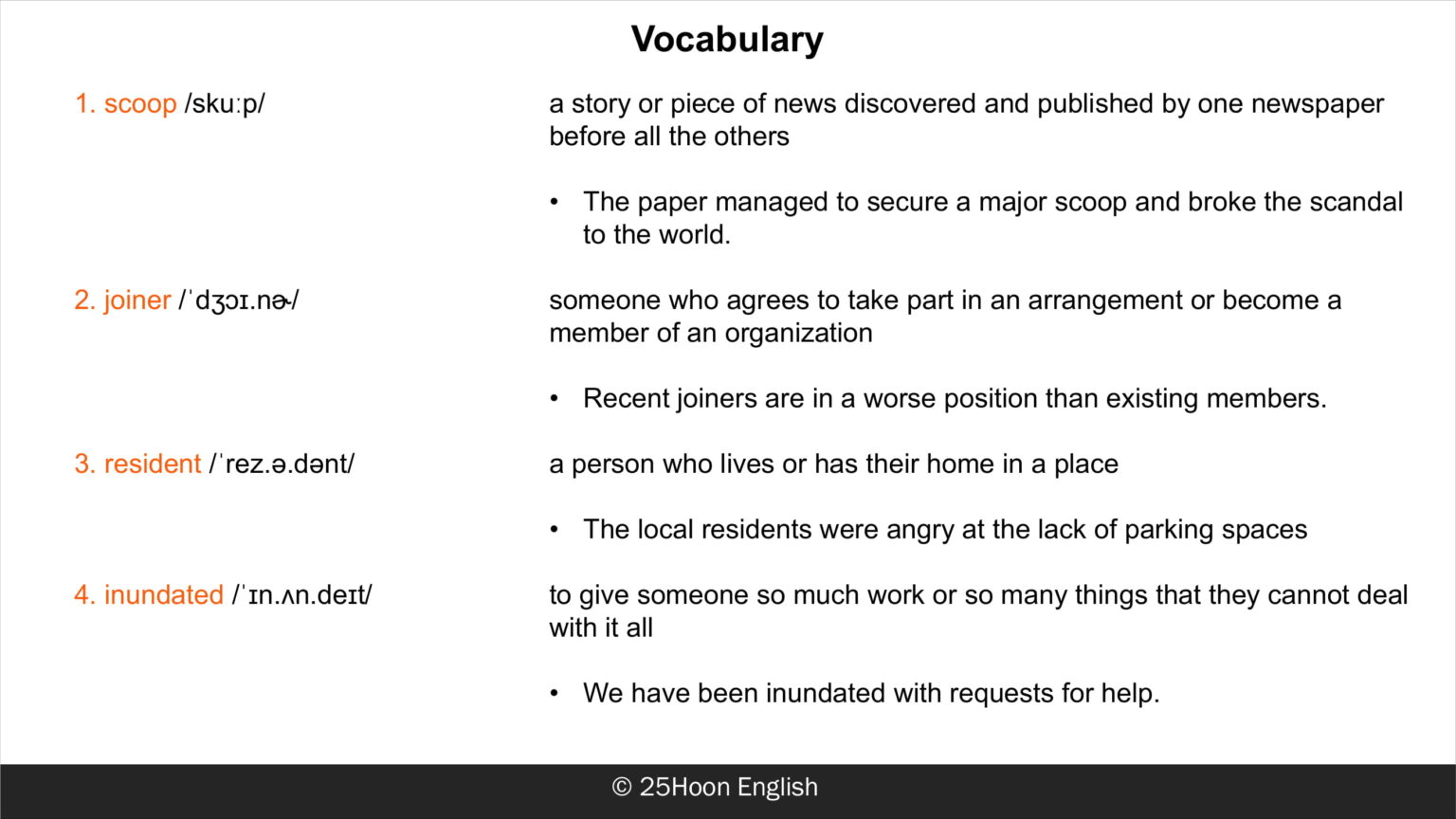 Vocabulary

1. scoop /skuːp/

a story or piece of news discovered and published by one newspaper before all the others

• The paper managed to secure a major scoop and broke the scandal to the world.

2. joiner /ˈdʒɔɪ.nɚ/

someone who agrees to take part in an arrangement or become a member of an organization

• Recent joiners are in a worse position than existing members.

3. resident /ˈrez.ə.dənt/

a person who lives or has their home in a place

• The local residents were angry at the lack of parking spaces

4. inundated /ˈɪn.ʌn.deɪt/

to give someone so much work or so many things that they cannot deal with it all

• We have been inundated with requests for help.

© 25Hoon English